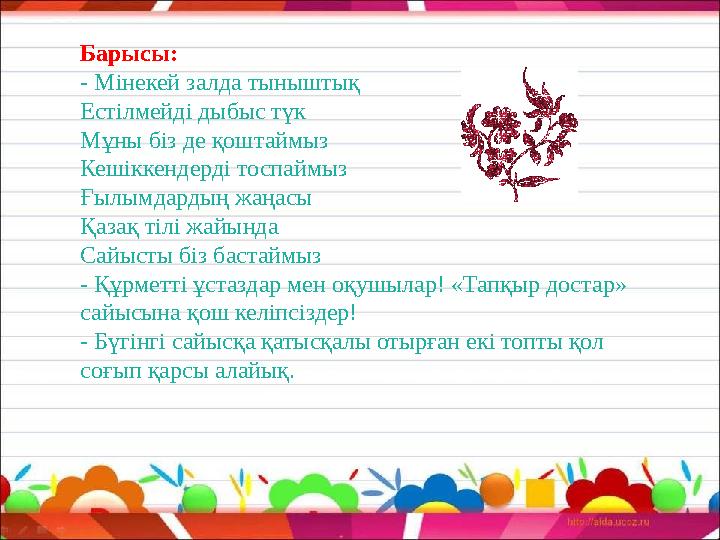 Барысы:
- Мінекей залда тыныштық
Естілмейді дыбыс түк
Мұны біз де қоштаймыз
Кешіккендерді тоспаймыз
Ғылымдардың жаңасы
Қазақ тілі жайында
Сайысты біз бастаймыз
- Құрметті ұстаздар мен оқушылар! «Тапқыр достар» сайысына қош келіпсіздер!
- Бүгінгі сайысқа қатысқалы отырған екі топты қол соғып қарсы алайық.

http://aida.ucoz.ru